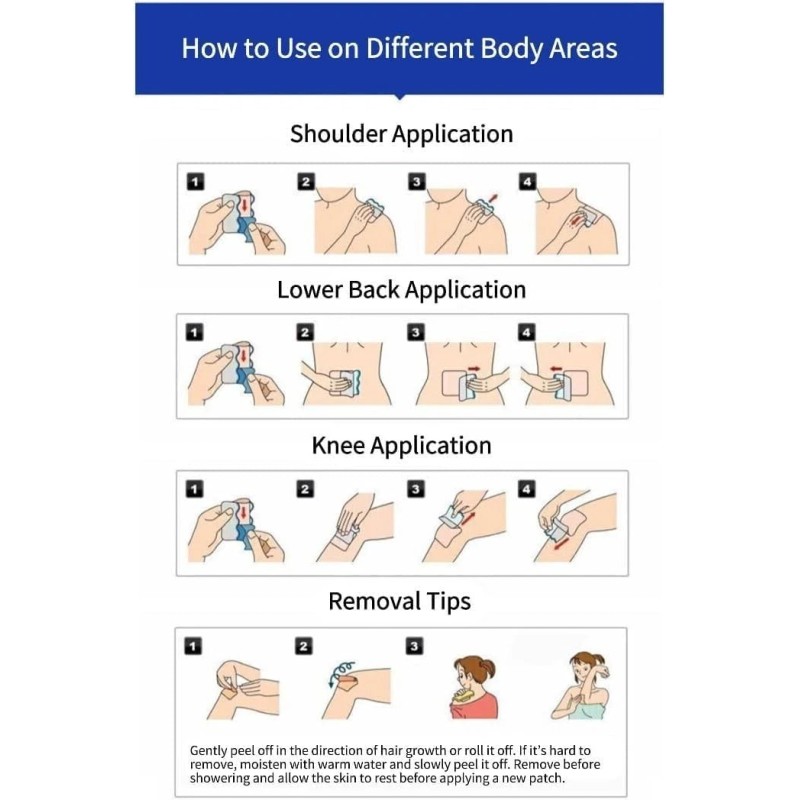 How to Use on Different Body Areas

Shoulder Application

1 2 3 4

Lower Back Application

1 2 3 4

Knee Application

1 2 3 4

Removal Tips

1 2 3

Gently peel off in the direction of hair growth or roll it off. If it's hard to remove, moisten with warm water and slowly peel it off. Remove before showering and allow the skin to rest before applying a new patch.